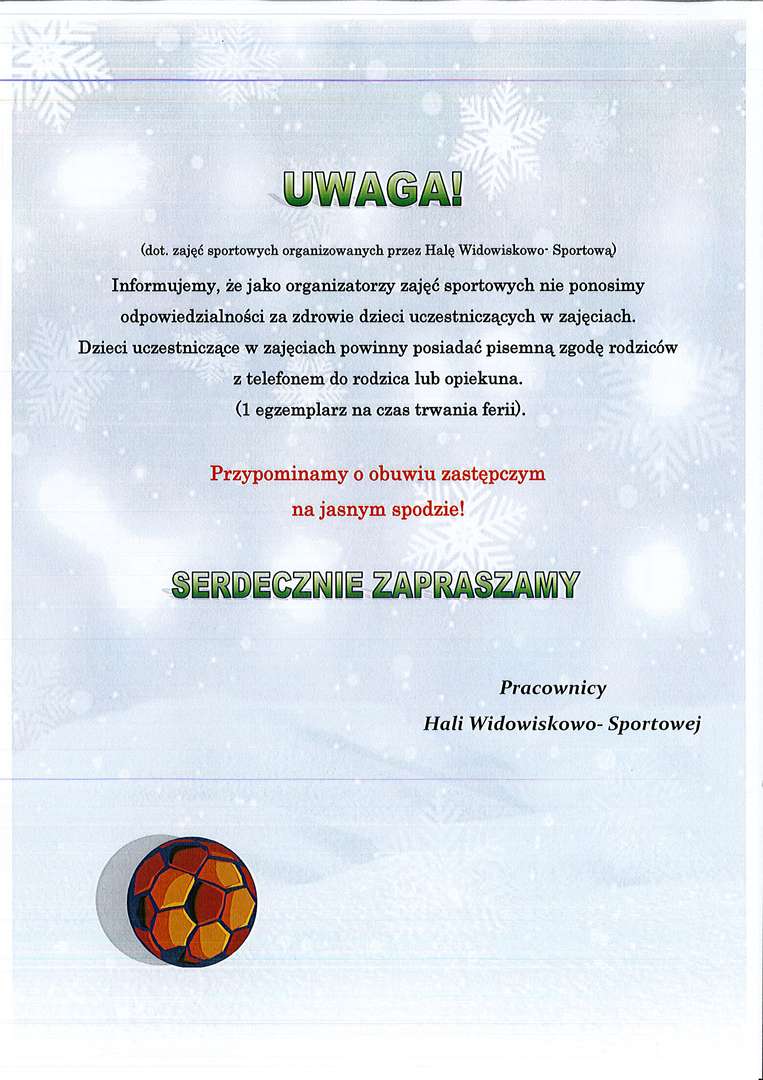 UWAGA!

(dot. zajęć sportowych organizowanych przez Halę Widowiskowo- Sportową)

Informujemy, że jako organizatorzy zajęć sportowych nie ponosimy odpowiedzialności za zdrowie dzieci uczestniczących w zajęciach. Dzieci uczestniczące w zajęciach powinny posiadać pisemną zgodę rodziców z telefonem do rodzica lub opiekuna. (1 egzemplarz na czas trwania ferii).

Przypominamy o obuwiu zastępczym na jasnym spodzie!

SERDECZNIE ZAPRASZAMY

Pracownicy
Hali Widowiskowo- Sportowej